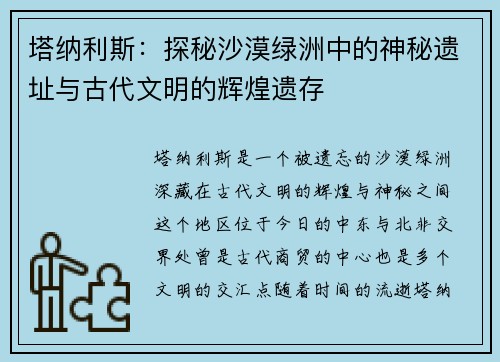 塔纳利斯：探秘沙漠绿洲中的神秘遗址与古代文明的辉煌遗存

塔纳利斯是一个被遗忘的沙漠绿洲深藏在古代文明的辉煌与神秘之间这个地区位于今日的中东与北非交界处曾是古代商贸的中心也是多个文明的交汇点随着时间的流逝塔纳